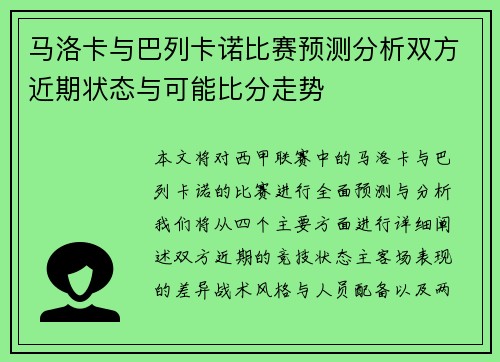 马洛卡与巴列卡诺比赛预测分析双方近期状态与可能比分走势

本文将对西甲联赛中的马洛卡与巴列卡诺的比赛进行全面预测与分析我们将从四个主要方面进行详细阐述双方近期的竞技状态主客场表现的差异战术风格与人员配备以及两